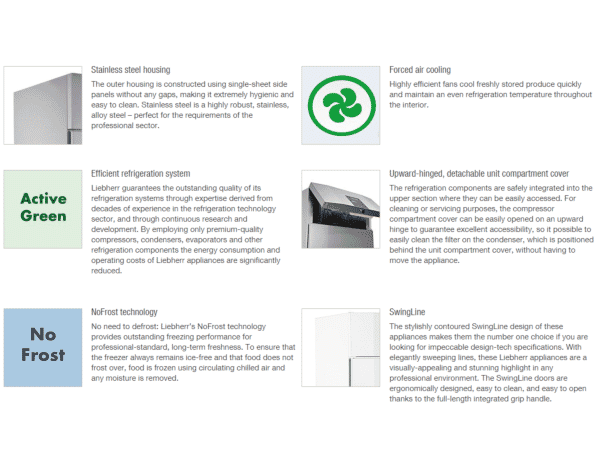 Stainless steel housing

The outer housing is constructed using single-sheet side panels without any gaps, making it extremely hygienic and easy to clean. Stainless steel is a highly robust, stainless, alloy steel – perfect for the requirements of the professional sector.

Active Green

Efficient refrigeration system

Liebherr guarantees the outstanding quality of its refrigeration systems through expertise derived from decades of experience in the refrigeration technology sector, and through continuous research and development. By employing only premium-quality compressors, condensers, evaporators and other refrigeration components the energy consumption and operating costs of Liebherr appliances are significantly reduced.

No Frost

NoFrost technology

No need to defrost: Liebherr's NoFrost technology provides outstanding freezing performance for professional-standard, long-term freshness. To ensure that the freezer always remains ice-free and that food does not frost over, food is frozen using circulating chilled air and any moisture is removed.

Forced air cooling

Highly efficient fans cool freshly stored produce quickly and maintain an even refrigeration temperature throughout the interior.

Upward-hinged, detachable unit compartment cover

The refrigeration components are safely integrated into the upper section where they can be easily accessed. For cleaning or servicing purposes, the compressor compartment cover can be easily opened on an upward hinge to guarantee excellent accessibility, so it possible to easily clean the filter on the condenser, which is positioned behind the unit compartment cover, without having to move the appliance.

SwingLine

The stylishly contoured SwingLine design of these appliances makes them the number one choice if you are looking for impeccable design-tech specifications. With elegantly sweeping lines, these Liebherr appliances are a visually-appealing and stunning highlight in any professional environment. The SwingLine doors are ergonomically designed, easy to clean, and easy to open thanks to the full-length integrated grip handle.